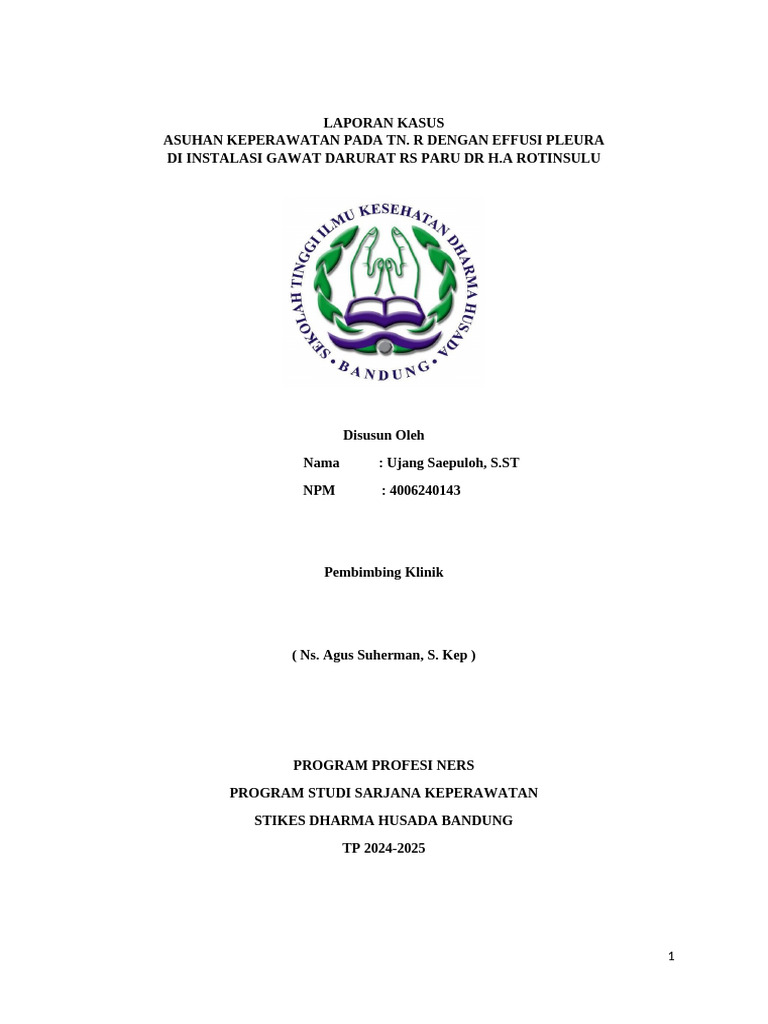 LAPORAN KASUS
ASUHAN KEPERAWATAN PADA TN. R DENGAN EFFUSI PLEURA
DI INSTALASI GAWAT DARURAT RS PARU DR H.A ROTINSULU

SEKOLAH TINGGI ILMU KESEHATAN DHARMA HUSADA
BANDUNG

Disusun Oleh

Nama : Ujang Saepuloh, S.ST

NPM : 4006240143

Pembimbing Klinik

( Ns. Agus Suherman, S. Kep )

PROGRAM PROFESI NERS

PROGRAM STUDI SARJANA KEPERAWATAN

STIKES DHARMA HUSADA BANDUNG

TP 2024-2025

1